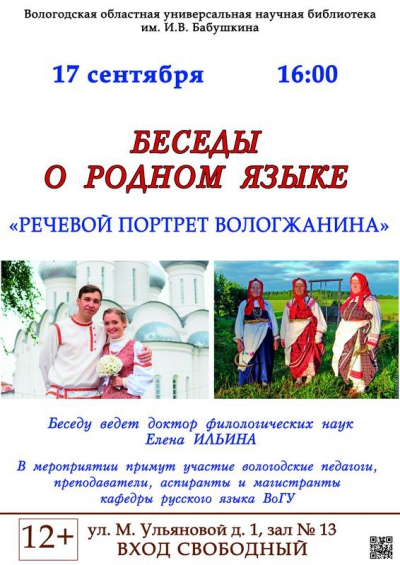 Вологодская областная универсальная научная библиотека им. И.В. Бабушкина

17 сентября 16:00

БЕСЕДЫ О РОДНОМ ЯЗЫКЕ

«РЕЧЕВОЙ ПОРТРЕТ ВОЛОГЖАНИНА»

Беседу ведет доктор филологических наук Елена ИЛЬИНА

В мероприятии примут участие вологодские педагоги, преподаватели, аспиранты и магистранты кафедры русского языка ВоГУ

12+

ул. М. Ульяновой д. 1, зал № 13

ВХОД СВОБОДНЫЙ